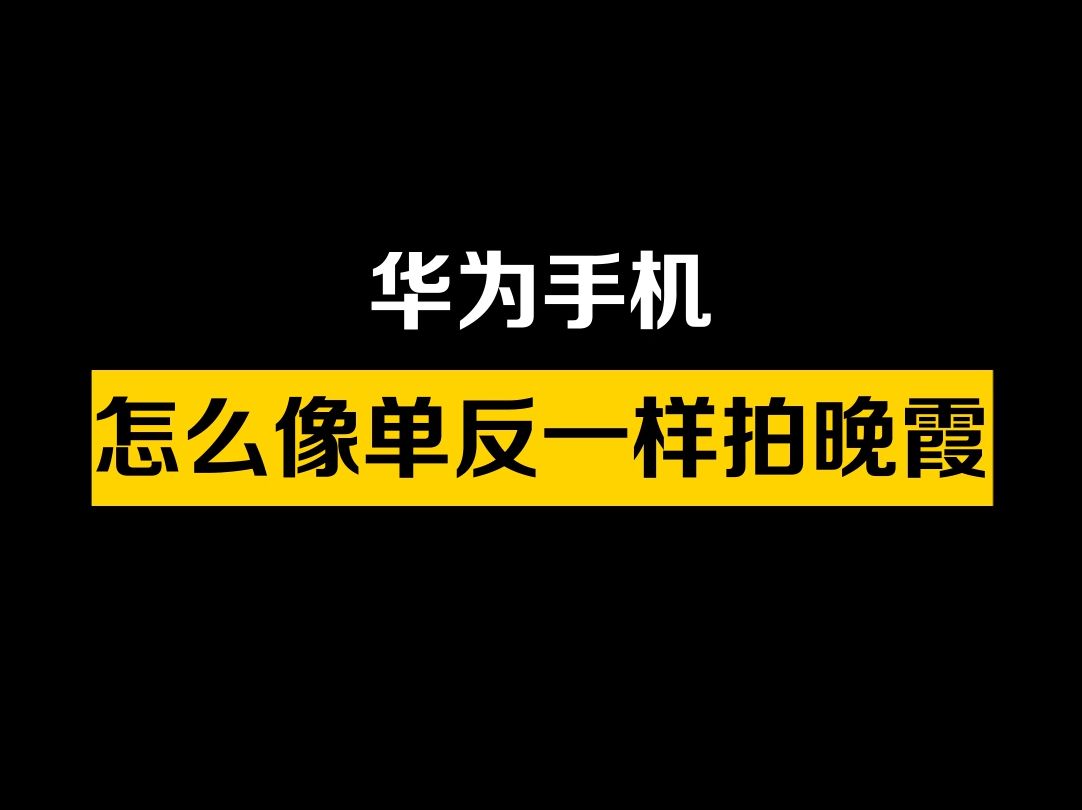 华为手机

怎么像单反一样拍晚霞